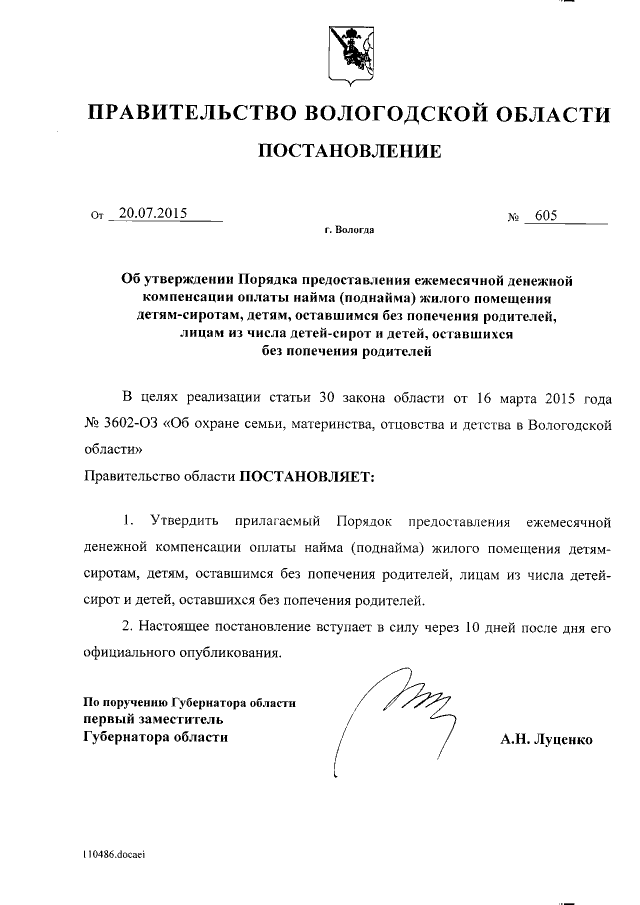 ПРАВИТЕЛЬСТВО ВОЛОГОДСКОЙ ОБЛАСТИ

ПОСТАНОВЛЕНИЕ

От 20.07.2015 № 605

г. Вологда

Об утверждении Порядка предоставления ежемесячной денежной компенсации оплаты найма (поднайма) жилого помещения детям-сиротам, детям, оставшимся без попечения родителей, лицам из числа детей-сирот и детей, оставшихся без попечения родителей

В целях реализации статьи 30 закона области от 16 марта 2015 года № 3602-ОЗ «Об охране семьи, материнства, отцовства и детства в Вологодской области»

Правительство области ПОСТАНОВЛЯЕТ:

1. Утвердить прилагаемый Порядок предоставления ежемесячной денежной компенсации оплаты найма (поднайма) жилого помещения детям-сиротам, детям, оставшимся без попечения родителей, лицам из числа детей-сирот и детей, оставшихся без попечения родителей.

2. Настоящее постановление вступает в силу через 10 дней после дня его официального опубликования.

По поручению Губернатора области
первый заместитель
Губернатора области А.Н. Луценко

110486.docaei